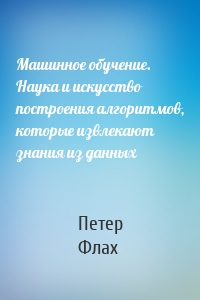 Машинное обучение. Наука и искусство построения алгоритмов, которые извлекают знания из данных

Петер Флах